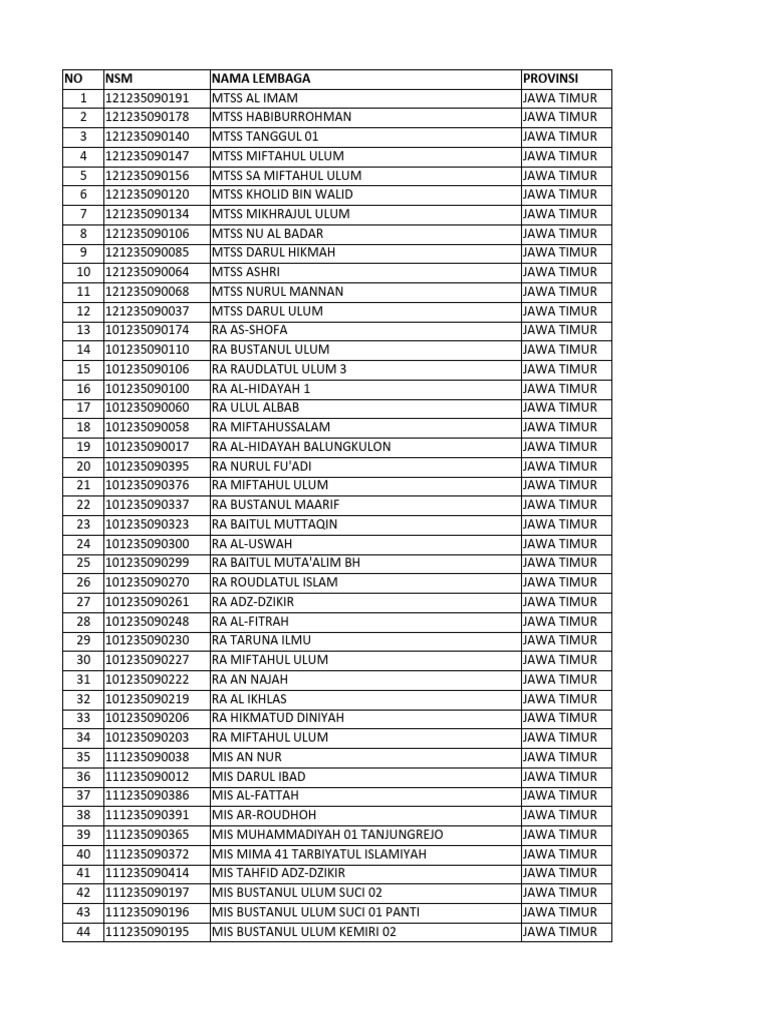 | NO | NSM | NAMA LEMBAGA | PROVINSI |
|---|---|---|---|
| 1 | 121235090191 | MTSS AL IMAM | JAWA TIMUR |
| 2 | 121235090178 | MTSS HABIBURROHMAN | JAWA TIMUR |
| 3 | 121235090140 | MTSS TANGGUL 01 | JAWA TIMUR |
| 4 | 121235090147 | MTSS MIFTAHUL ULUM | JAWA TIMUR |
| 5 | 121235090156 | MTSS SA MIFTAHUL ULUM | JAWA TIMUR |
| 6 | 121235090120 | MTSS KHOLID BIN WALID | JAWA TIMUR |
| 7 | 121235090134 | MTSS MIKHRAJUL ULUM | JAWA TIMUR |
| 8 | 121235090106 | MTSS NU AL BADAR | JAWA TIMUR |
| 9 | 121235090085 | MTSS DARUL HIKMAH | JAWA TIMUR |
| 10 | 121235090064 | MTSS ASHRI | JAWA TIMUR |
| 11 | 121235090068 | MTSS NURUL MANNAN | JAWA TIMUR |
| 12 | 121235090037 | MTSS DARUL ULUM | JAWA TIMUR |
| 13 | 101235090174 | RA AS-SHOFA | JAWA TIMUR |
| 14 | 101235090110 | RA BUSTANUL ULUM | JAWA TIMUR |
| 15 | 101235090106 | RA RAUDLATUL ULUM 3 | JAWA TIMUR |
| 16 | 101235090100 | RA AL-HIDAYAH 1 | JAWA TIMUR |
| 17 | 101235090060 | RA ULUL ALBAB | JAWA TIMUR |
| 18 | 101235090058 | RA MIFTAHUSSALAM | JAWA TIMUR |
| 19 | 101235090017 | RA AL-HIDAYAH BALUNGKULON | JAWA TIMUR |
| 20 | 101235090395 | RA NURUL FU'ADI | JAWA TIMUR |
| 21 | 101235090376 | RA MIFTAHUL ULUM | JAWA TIMUR |
| 22 | 101235090337 | RA BUSTANUL MAARIF | JAWA TIMUR |
| 23 | 101235090323 | RA BAITUL MUTTAQIN | JAWA TIMUR |
| 24 | 101235090300 | RA AL-USWAH | JAWA TIMUR |
| 25 | 101235090299 | RA BAITUL MUTA'ALIM BH | JAWA TIMUR |
| 26 | 101235090270 | RA ROUDLATUL ISLAM | JAWA TIMUR |
| 27 | 101235090261 | RA ADZ-DZIKIR | JAWA TIMUR |
| 28 | 101235090248 | RA AL-FITRAH | JAWA TIMUR |
| 29 | 101235090230 | RA TARUNA ILMU | JAWA TIMUR |
| 30 | 101235090227 | RA MIFTAHUL ULUM | JAWA TIMUR |
| 31 | 101235090222 | RA AN NAJAH | JAWA TIMUR |
| 32 | 101235090219 | RA AL IKHLAS | JAWA TIMUR |
| 33 | 101235090206 | RA HIKMATUD DINIYAH | JAWA TIMUR |
| 34 | 101235090203 | RA MIFTAHUL ULUM | JAWA TIMUR |
| 35 | 111235090038 | MIS AN NUR | JAWA TIMUR |
| 36 | 111235090012 | MIS DARUL IBAD | JAWA TIMUR |
| 37 | 111235090386 | MIS AL-FATTAH | JAWA TIMUR |
| 38 | 111235090391 | MIS AR-ROUDHOH | JAWA TIMUR |
| 39 | 111235090365 | MIS MUHAMMADIYAH 01 TANJUNGREJO | JAWA TIMUR |
| 40 | 111235090372 | MIS MIMA 41 TARBIYATUL ISLAMIYAH | JAWA TIMUR |
| 41 | 111235090414 | MIS TAHFID ADZ-DZIKIR | JAWA TIMUR |
| 42 | 111235090197 | MIS BUSTANUL ULUM SUCI 02 | JAWA TIMUR |
| 43 | 111235090196 | MIS BUSTANUL ULUM SUCI 01 PANTI | JAWA TIMUR |
| 44 | 111235090195 | MIS BUSTANUL ULUM KEMIRI 02 | JAWA TIMUR |